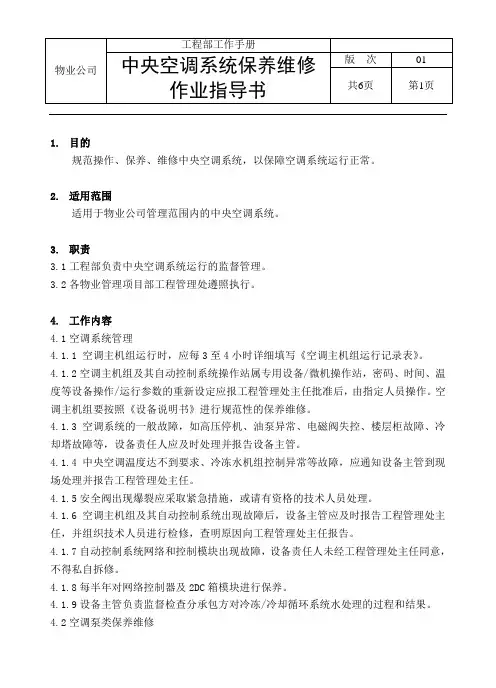 | 物业公司 | 工程部工作手册 | | |
|---|---|---|---|
| | 中央空调系统保养维修作业指导书 | 版　次 | 01 |
| | | 共6页 | 第1页 |

1. 目的
规范操作、保养、维修中央空调系统，以保障空调系统运行正常。

2. 适用范围
适用于物业公司管理范围内的中央空调系统。

3. 职责
3.1 工程部负责中央空调系统运行的监督管理。
3.2 各物业管理项目部工程管理处遵照执行。

4. 工作内容
4.1 空调系统管理
4.1.1 空调主机组运行时，应每 3 至 4 小时详细填写《空调主机组运行记录表》。
4.1.2 空调主机组及其自动控制系统操作站属专用设备/微机操作站，密码、时间、温度等设备操作/运行参数的重新设定应报工程管理处主任批准后，由指定人员操作。空调主机组要按照《设备说明书》进行规范性的保养维修。
4.1.3 空调系统的一般故障，如高压停机、油泵异常、电磁阀失控、楼层柜故障、冷却塔故障等，设备责任人应及时处理并报告设备主管。
4.1.4 中央空调温度达不到要求、冷冻水机组控制异常等故障，应通知设备主管到现场处理并报告工程管理处主任。
4.1.5 安全阀出现爆裂应采取紧急措施，或请有资格的技术人员处理。
4.1.6 空调主机组及其自动控制系统出现故障后，设备主管应及时报告工程管理处主任，并组织技术人员进行检修，查明原因向工程管理处主任报告。
4.1.7 自动控制系统网络和控制模块出现故障，设备责任人未经工程管理处主任同意，不得私自拆修。
4.1.8 每半年对网络控制器及 2DC 箱模块进行保养。
4.1.9 设备主管负责监督检查分承包方对冷冻/冷却循环系统水处理的过程和结果。
4.2 空调泵类保养维修